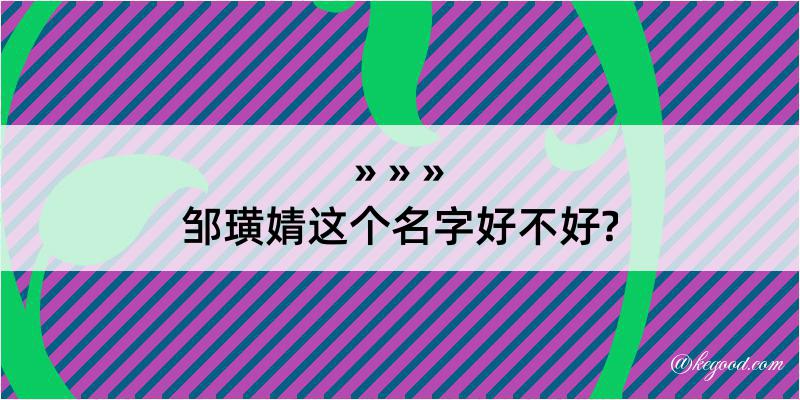 » » »
邹璜婧这个名字好不好?

@kegood.com